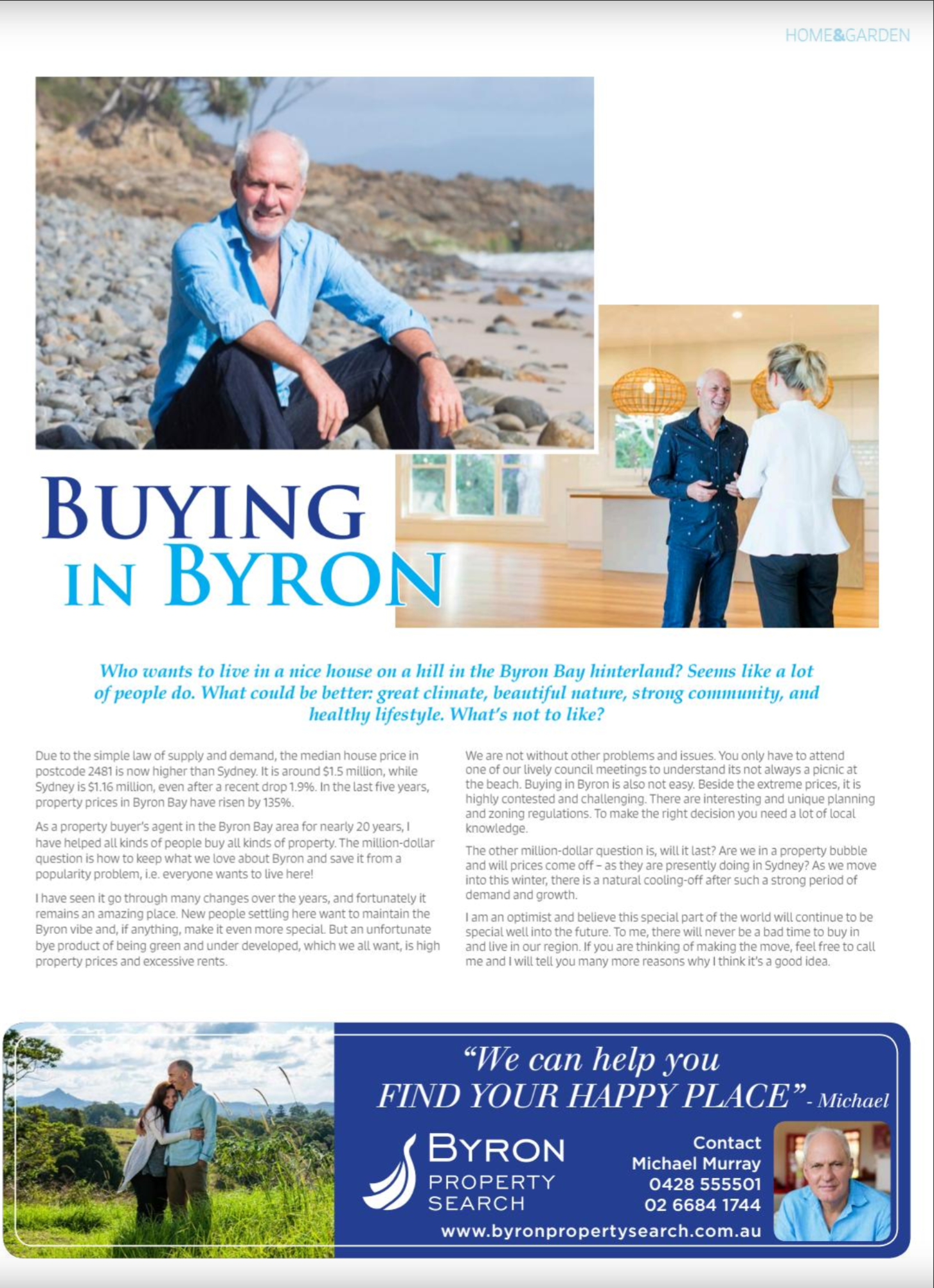 HOME&GARDEN

BUYING IN BYRON

Who wants to live in a nice house on a hill in the Byron Bay hinterland? Seems like a lot of people do. What could be better: great climate, beautiful nature, strong community, and healthy lifestyle. What's not to like?

Due to the simple law of supply and demand, the median house price in postcode 2481 is now higher than Sydney. It is around $1.5 million, while Sydney is $1.16 million, even after a recent drop 1.9%. In the last five years, property prices in Byron Bay have risen by 135%.

As a property buyer's agent in the Byron Bay area for nearly 20 years, I have helped all kinds of people buy all kinds of property. The million-dollar question is how to keep what we love about Byron and save it from a popularity problem, i.e. everyone wants to live here!

I have seen it go through many changes over the years, and fortunately it remains an amazing place. New people settling here want to maintain the Byron vibe and, if anything, make it even more special. But an unfortunate bye product of being green and under developed, which we all want, is high property prices and excessive rents.

We are not without other problems and issues. You only have to attend one of our lively council meetings to understand its not always a picnic at the beach. Buying in Byron is also not easy. Beside the extreme prices, it is highly contested and challenging. There are interesting and unique planning and zoning regulations. To make the right decision you need a lot of local knowledge.

The other million-dollar question is, will it last? Are we in a property bubble and will prices come off – as they are presently doing in Sydney? As we move into this winter, there is a natural cooling-off after such a strong period of demand and growth.

I am an optimist and believe this special part of the world will continue to be special well into the future. To me, there will never be a bad time to buy in and live in our region. If you are thinking of making the move, feel free to call me and I will tell you many more reasons why I think it's a good idea.

"We can help you FIND YOUR HAPPY PLACE" - Michael

BYRON PROPERTY SEARCH

Contact
Michael Murray
0428 555501
02 6684 1744

www.byronpropertysearch.com.au